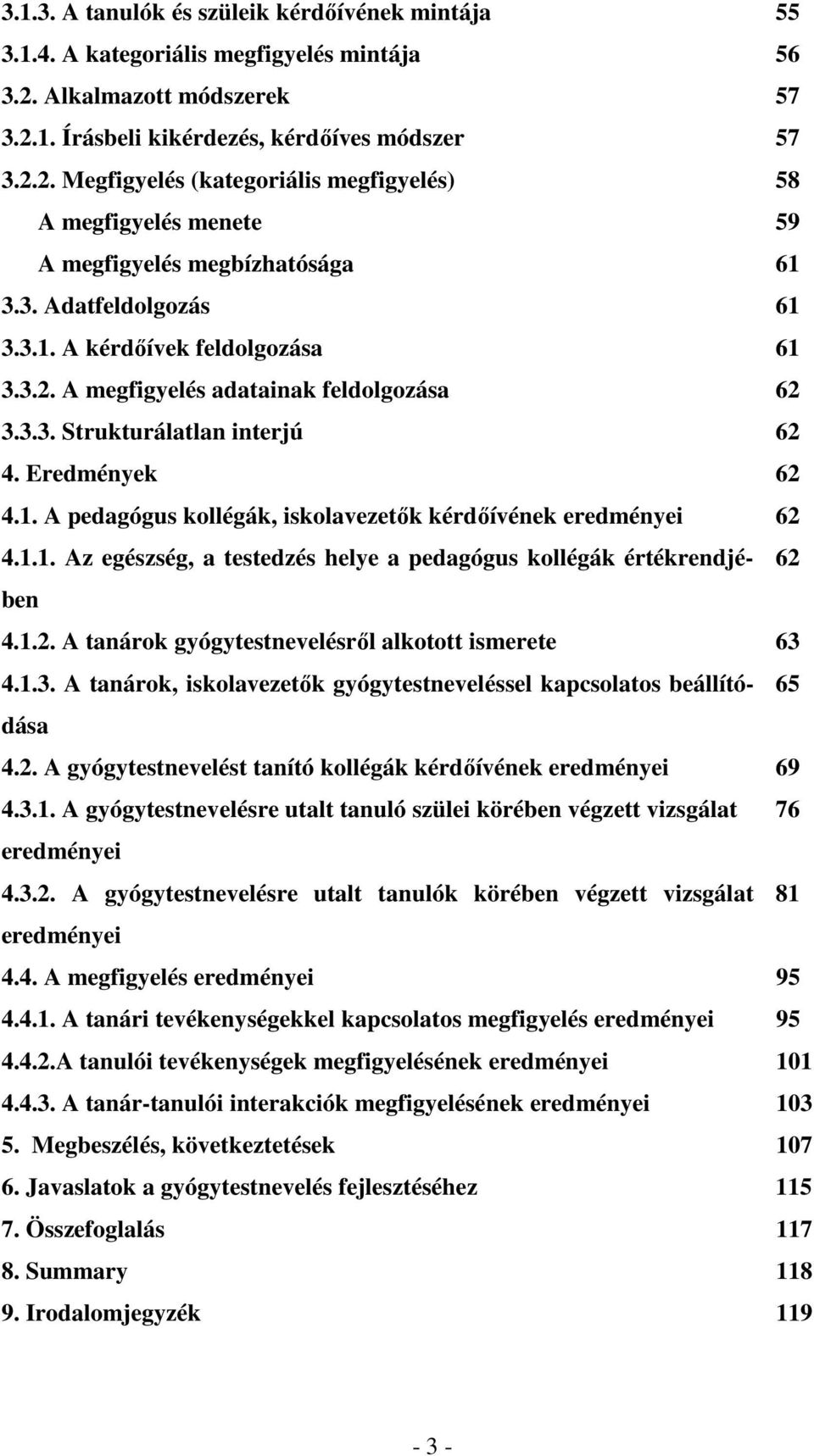 3.1.3. A tanulók és szüleik kérdőívének mintája 55
3.1.4. A kategoriális megfigyelés mintája 56
3.2. Alkalmazott módszerek 57
3.2.1. Írásbeli kikérdezés, kérdőíves módszer 57
3.2.2. Megfigyelés (kategoriális megfigyelés) 58
A megfigyelés menete 59
A megfigyelés megbízhatósága 61
3.3. Adatfeldolgozás 61
3.3.1. A kérdőívek feldolgozása 61
3.3.2. A megfigyelés adatainak feldolgozása 62
3.3.3. Strukturálatlan interjú 62
4. Eredmények 62
4.1. A pedagógus kollégák, iskolavezetők kérdőívének eredményei 62
4.1.1. Az egészség, a testedzés helye a pedagógus kollégák értékrendjében 62
4.1.2. A tanárok gyógytestnevelésről alkotott ismerete 63
4.1.3. A tanárok, iskolavezetők gyógytestneveléssel kapcsolatos beállítódása 65
4.2. A gyógytestnevelést tanító kollégák kérdőívének eredményei 69
4.3.1. A gyógytestnevelésre utalt tanuló szülei körében végzett vizsgálat eredményei 76
4.3.2. A gyógytestnevelésre utalt tanulók körében végzett vizsgálat eredményei 81
4.4. A megfigyelés eredményei 95
4.4.1. A tanári tevékenységekkel kapcsolatos megfigyelés eredményei 95
4.4.2.A tanulói tevékenységek megfigyelésének eredményei 101
4.4.3. A tanár-tanulói interakciók megfigyelésének eredményei 103
5. Megbeszélés, következtetések 107
6. Javaslatok a gyógytestnevelés fejlesztéséhez 115
7. Összefoglalás 117
8. Summary 118
9. Irodalomjegyzék 119

- 3 -